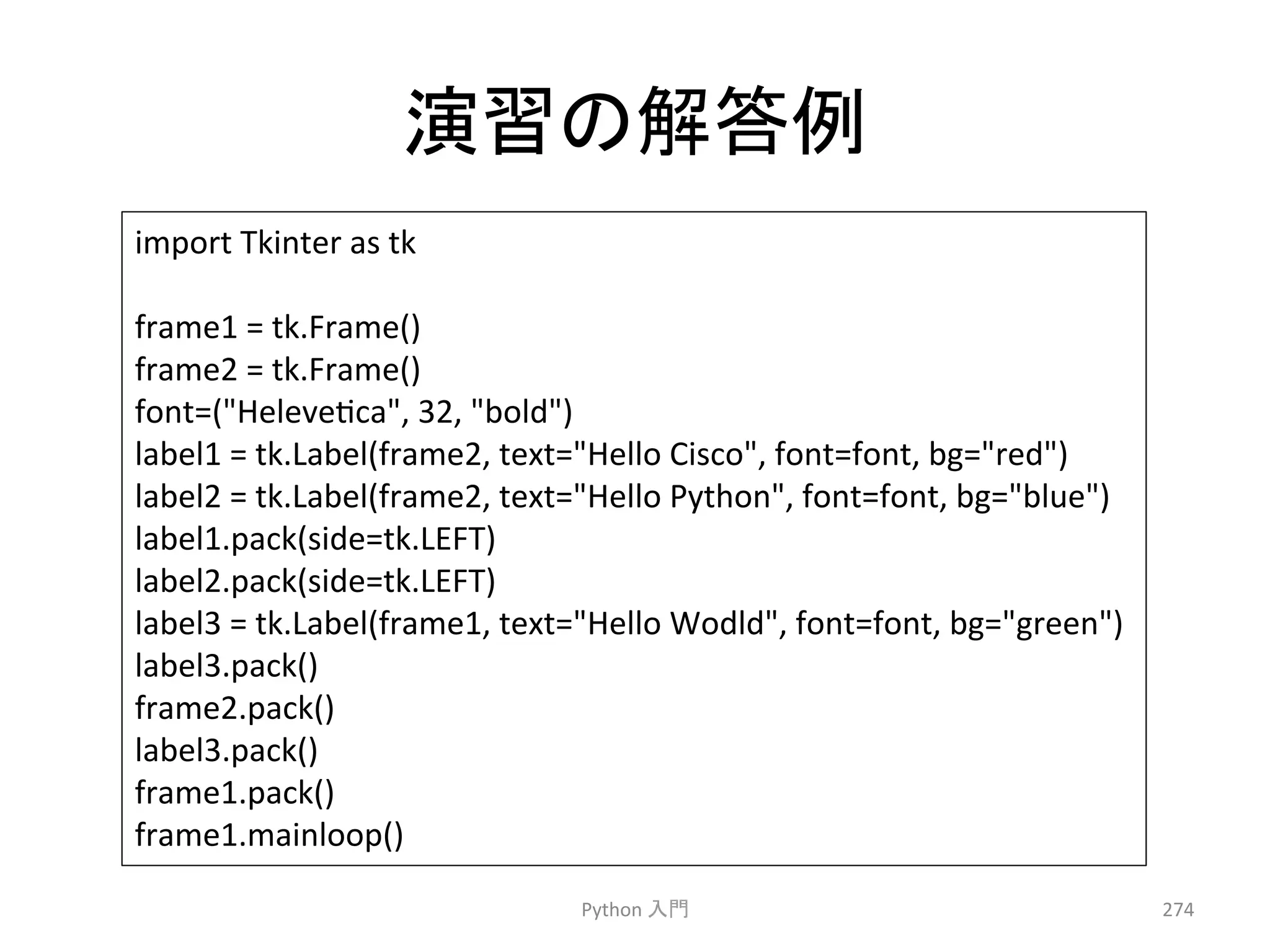 演習の解答例

import Tkinter as tk

frame1 = tk.Frame()
frame2 = tk.Frame()
font=("Helevetica", 32, "bold")
label1 = tk.Label(frame2, text="Hello Cisco", font=font, bg="red")
label2 = tk.Label(frame2, text="Hello Python", font=font, bg="blue")
label1.pack(side=tk.LEFT)
label2.pack(side=tk.LEFT)
label3 = tk.Label(frame1, text="Hello Wodld", font=font, bg="green")
label3.pack()
frame2.pack()
label3.pack()
frame1.pack()
frame1.mainloop()

Python 入門

274